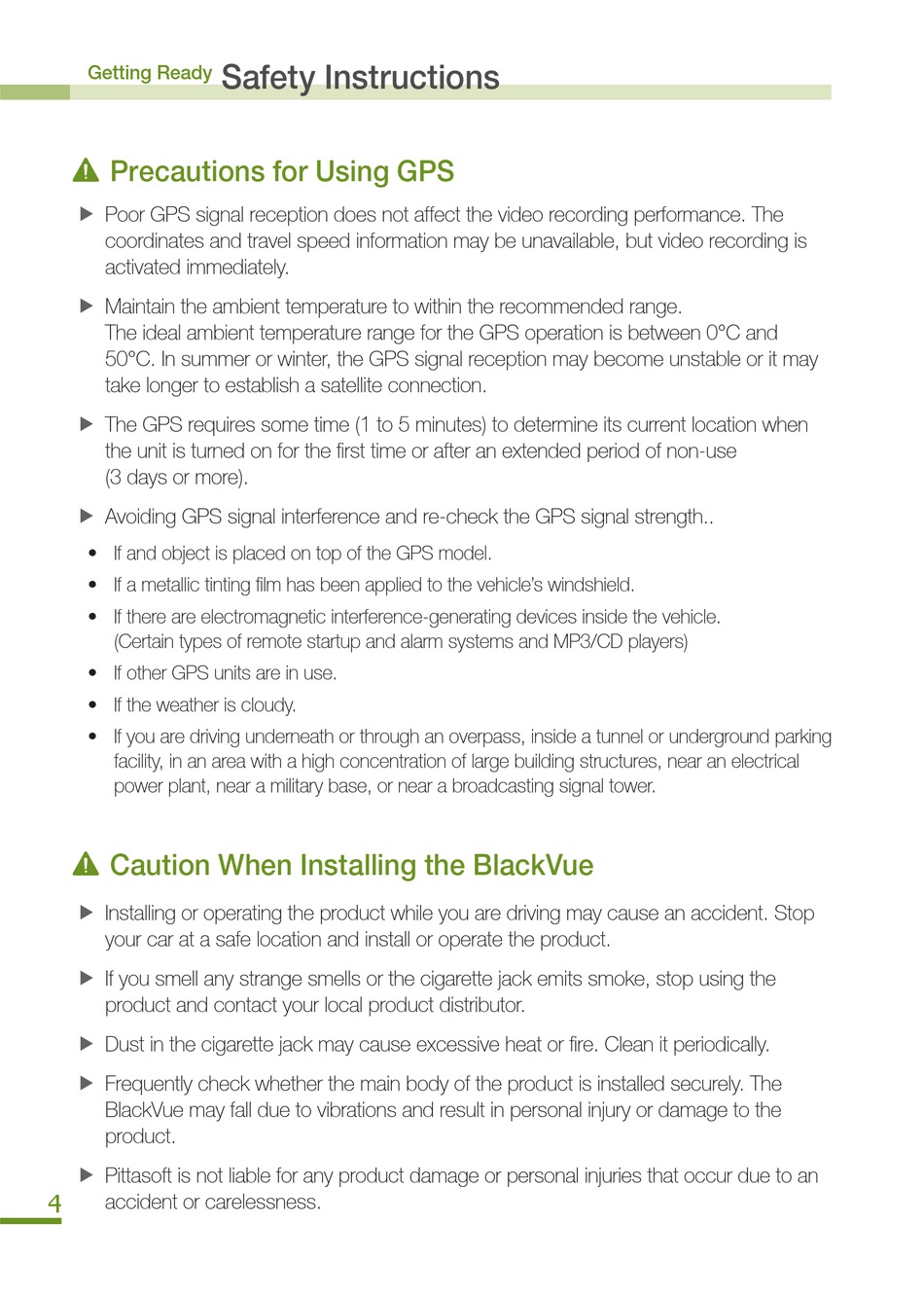 Getting Ready Safety Instructions

Precautions for Using GPS

▶ Poor GPS signal reception does not affect the video recording performance. The coordinates and travel speed information may be unavailable, but video recording is activated immediately.

▶ Maintain the ambient temperature to within the recommended range.
The ideal ambient temperature range for the GPS operation is between 0°C and 50°C. In summer or winter, the GPS signal reception may become unstable or it may take longer to establish a satellite connection.

▶ The GPS requires some time (1 to 5 minutes) to determine its current location when the unit is turned on for the first time or after an extended period of non-use (3 days or more).

▶ Avoiding GPS signal interference and re-check the GPS signal strength..

• If and object is placed on top of the GPS model.
• If a metallic tinting film has been applied to the vehicle's windshield.
• If there are electromagnetic interference-generating devices inside the vehicle. (Certain types of remote startup and alarm systems and MP3/CD players)
• If other GPS units are in use.
• If the weather is cloudy.
• If you are driving underneath or through an overpass, inside a tunnel or underground parking facility, in an area with a high concentration of large building structures, near an electrical power plant, near a military base, or near a broadcasting signal tower.

Caution When Installing the BlackVue

▶ Installing or operating the product while you are driving may cause an accident. Stop your car at a safe location and install or operate the product.

▶ If you smell any strange smells or the cigarette jack emits smoke, stop using the product and contact your local product distributor.

▶ Dust in the cigarette jack may cause excessive heat or fire. Clean it periodically.

▶ Frequently check whether the main body of the product is installed securely. The BlackVue may fall due to vibrations and result in personal injury or damage to the product.

▶ Pittasoft is not liable for any product damage or personal injuries that occur due to an accident or carelessness.

4